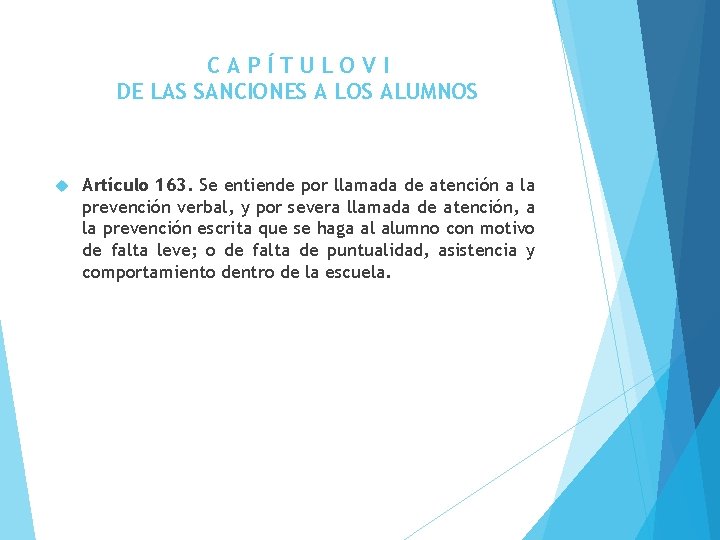 C A P Í T U L O V I
DE LAS SANCIONES A LOS ALUMNOS

Artículo 163. Se entiende por llamada de atención a la prevención verbal, y por severa llamada de atención, a la prevención escrita que se haga al alumno con motivo de falta leve; o de falta de puntualidad, asistencia y comportamiento dentro de la escuela.